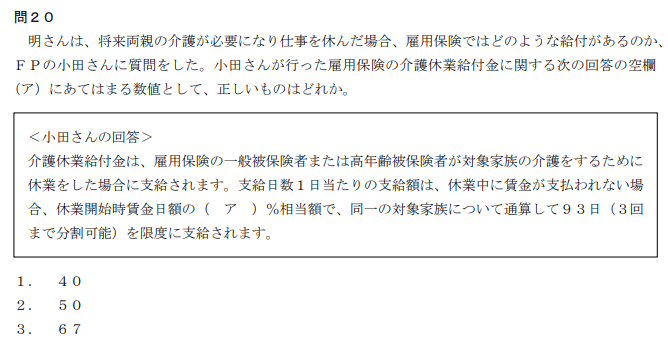 問２０
明さんは、将来両親の介護が必要になり仕事を休んだ場合、雇用保険ではどのような給付があるのか、ＦＰの小田さんに質問をした。小田さんが行った雇用保険の介護休業給付金に関する次の回答の空欄（ア）にあてはまる数値として、正しいものはどれか。

＜小田さんの回答＞
介護休業給付金は、雇用保険の一般被保険者または高年齢被保険者が対象家族の介護をするために休業をした場合に支給されます。支給日数１日当たりの支給額は、休業中に賃金が支払われない場合、休業開始時賃金日額の（　ア　）％相当額で、同一の対象家族について通算して９３日（３回まで分割可能）を限度に支給されます。

１．　４０
２．　５０
３．　６７